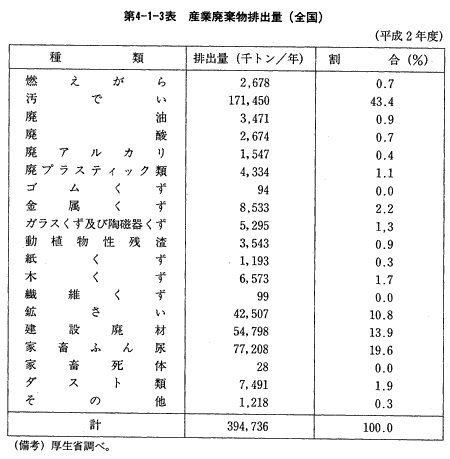 第4-1-3表　産業廃棄物排出量（全国）

（平成２年度）

| 種　類 | 排出量（千トン／年） | 割　合（%） |
|---|---|---|
| 燃えがら | 2,678 | 0.7 |
| 汚でい | 171,450 | 43.4 |
| 廃油 | 3,471 | 0.9 |
| 廃酸 | 2,674 | 0.7 |
| 廃アルカリ | 1,547 | 0.4 |
| 廃プラスティック類 | 4,334 | 1.1 |
| ゴムくず | 94 | 0.0 |
| 金属くず | 8,533 | 2.2 |
| ガラスくず及び陶磁器くず | 5,295 | 1,3 |
| 動植物性残渣 | 3,543 | 0.9 |
| 紙くず | 1,193 | 0.3 |
| 木くず | 6,573 | 1.7 |
| 繊維くず | 99 | 0.0 |
| 鉱さい | 42,507 | 10.8 |
| 建設廃材 | 54,798 | 13.9 |
| 家畜ふん尿 | 77,208 | 19.6 |
| 家畜死体 | 28 | 0.0 |
| ダスト類 | 7,491 | 1.9 |
| その他 | 1,218 | 0.3 |
| 計 | 394,736 | 100.0 |

（備考）厚生省調べ。